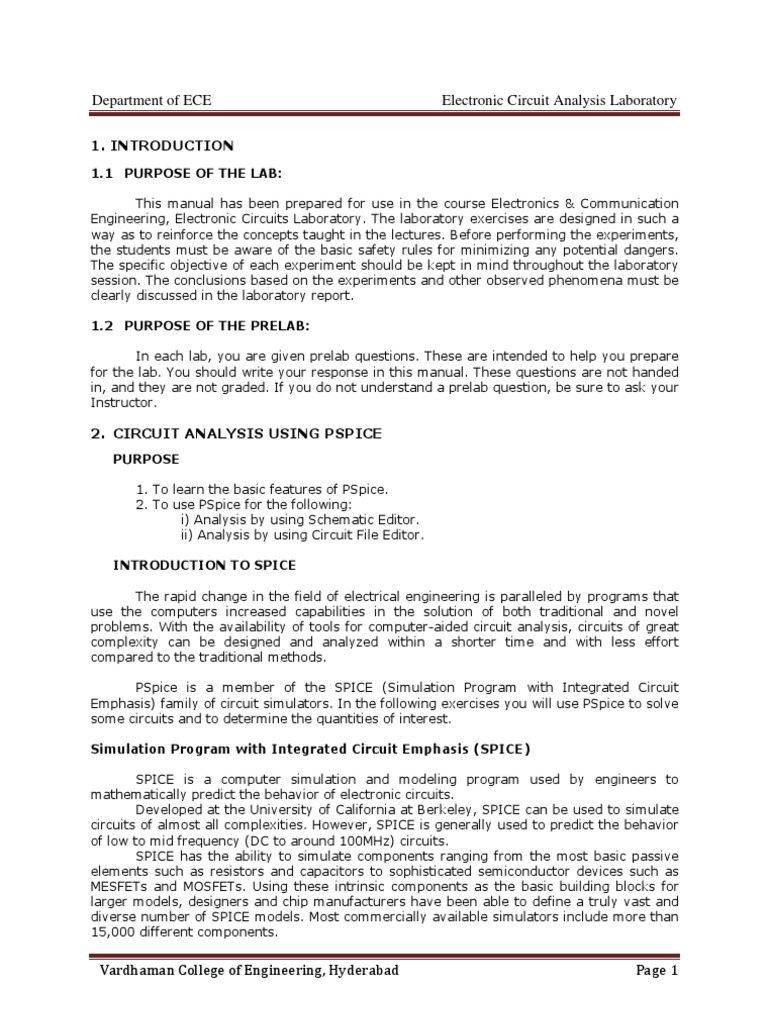 Department of ECE

Electronic Circuit Analysis Laboratory

1. INTRODUCTION

1.1 PURPOSE OF THE LAB:

This manual has been prepared for use in the course Electronics & Communication Engineering, Electronic Circuits Laboratory. The laboratory exercises are designed in such a way as to reinforce the concepts taught in the lectures. Before performing the experiments, the students must be aware of the basic safety rules for minimizing any potential dangers. The specific objective of each experiment should be kept in mind throughout the laboratory session. The conclusions based on the experiments and other observed phenomena must be clearly discussed in the laboratory report.

1.2 PURPOSE OF THE PRELAB:

In each lab, you are given prelab questions. These are intended to help you prepare for the lab. You should write your response in this manual. These questions are not handed in, and they are not graded. If you do not understand a prelab question, be sure to ask your Instructor.

2. CIRCUIT ANALYSIS USING PSPICE

PURPOSE

1. To learn the basic features of PSpice.
2. To use PSpice for the following:
i) Analysis by using Schematic Editor.
ii) Analysis by using Circuit File Editor.

INTRODUCTION TO SPICE

The rapid change in the field of electrical engineering is paralleled by programs that use the computers increased capabilities in the solution of both traditional and novel problems. With the availability of tools for computer-aided circuit analysis, circuits of great complexity can be designed and analyzed within a shorter time and with less effort compared to the traditional methods.

PSpice is a member of the SPICE (Simulation Program with Integrated Circuit Emphasis) family of circuit simulators. In the following exercises you will use PSpice to solve some circuits and to determine the quantities of interest.

Simulation Program with Integrated Circuit Emphasis (SPICE)

SPICE is a computer simulation and modeling program used by engineers to mathematically predict the behavior of electronic circuits.
Developed at the University of California at Berkeley, SPICE can be used to simulate circuits of almost all complexities. However, SPICE is generally used to predict the behavior of low to mid frequency (DC to around 100MHz) circuits.
SPICE has the ability to simulate components ranging from the most basic passive elements such as resistors and capacitors to sophisticated semiconductor devices such as MESFETs and MOSFETs. Using these intrinsic components as the basic building blocks for larger models, designers and chip manufacturers have been able to define a truly vast and diverse number of SPICE models. Most commercially available simulators include more than 15,000 different components.

Vardhaman College of Engineering, Hyderabad

Page 1